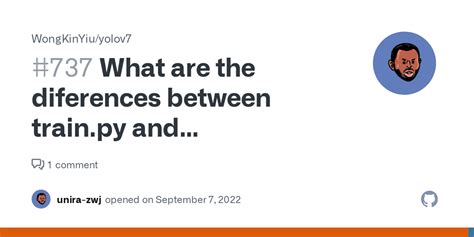 WongKinYiu/yolov7

#737 What are the diferences between train.py and...

1 comment

unira-zwj opened on September 7, 2022